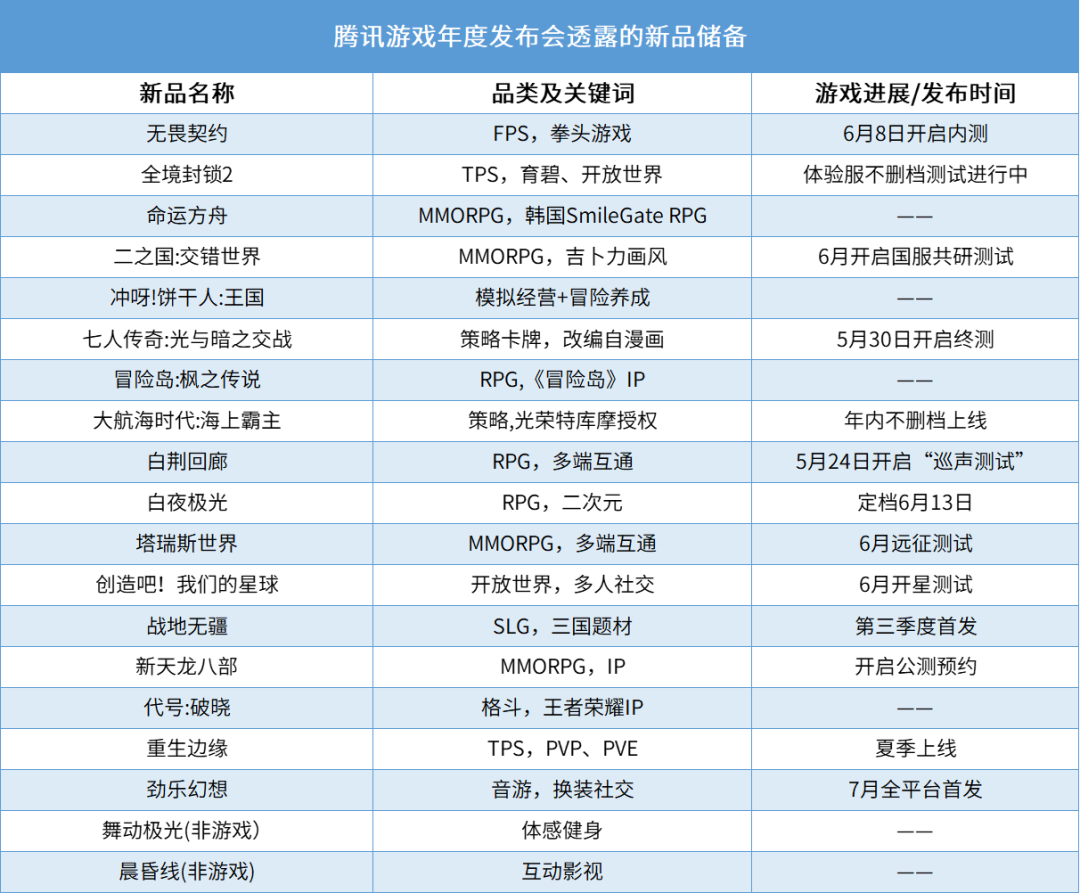 腾讯游戏年度发布会透露的新品储备

| 新品名称 | 品类及关键词 | 游戏进展/发布时间 |
|---|---|---|
| 无畏契约 | FPS，拳头游戏 | 6月8日开启内测 |
| 全境封锁2 | TPS，育碧、开放世界 | 体验服不删档测试进行中 |
| 命运方舟 | MMORPG，韩国SmileGate RPG | —— |
| 二之国:交错世界 | MMORPG，吉卜力画风 | 6月开启国服共研测试 |
| 冲呀!饼干人:王国 | 模拟经营+冒险养成 | —— |
| 七人传奇:光与暗之交战 | 策略卡牌，改编自漫画 | 5月30日开启终测 |
| 冒险岛:枫之传说 | RPG,《冒险岛》IP | —— |
| 大航海时代:海上霸主 | 策略,光荣特库摩授权 | 年内不删档上线 |
| 白荆回廊 | RPG，多端互通 | 5月24日开启“巡声测试” |
| 白夜极光 | RPG，二次元 | 定档6月13日 |
| 塔瑞斯世界 | MMORPG，多端互通 | 6月远征测试 |
| 创造吧！我们的星球 | 开放世界，多人社交 | 6月开星测试 |
| 战地无疆 | SLG，三国题材 | 第三季度首发 |
| 新天龙八部 | MMORPG，IP | 开启公测预约 |
| 代号:破晓 | 格斗，王者荣耀IP | —— |
| 重生边缘 | TPS，PVP、PVE | 夏季上线 |
| 劲乐幻想 | 音游，换装社交 | 7月全平台首发 |
| 舞动极光(非游戏) | 体感健身 | —— |
| 晨昏线(非游戏) | 互动影视 | —— |